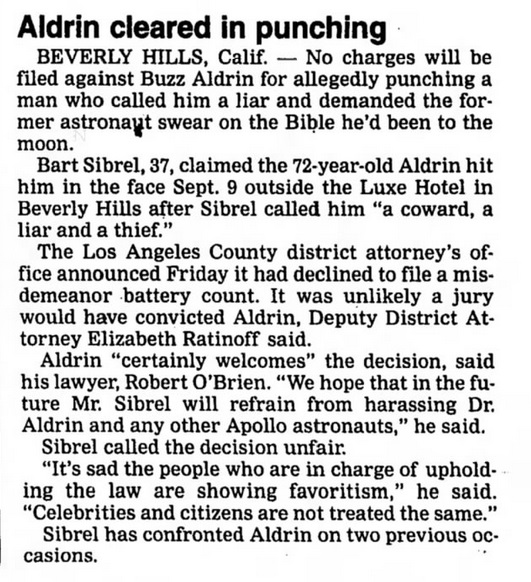 Aldrin cleared in punching

BEVERLY HILLS, Calif. — No charges will be filed against Buzz Aldrin for allegedly punching a man who called him a liar and demanded the former astronaut swear on the Bible he'd been to the moon.

Bart Sibrel, 37, claimed the 72-year-old Aldrin hit him in the face Sept. 9 outside the Luxe Hotel in Beverly Hills after Sibrel called him "a coward, a liar and a thief."

The Los Angeles County district attorney's office announced Friday it had declined to file a misdemeanor battery count. It was unlikely a jury would have convicted Aldrin, Deputy District Attorney Elizabeth Ratinoff said.

Aldrin "certainly welcomes" the decision, said his lawyer, Robert O'Brien. "We hope that in the future Mr. Sibrel will refrain from harassing Dr. Aldrin and any other Apollo astronauts," he said.

Sibrel called the decision unfair.

"It's sad the people who are in charge of upholding the law are showing favoritism," he said. "Celebrities and citizens are not treated the same."

Sibrel has confronted Aldrin on two previous occasions.